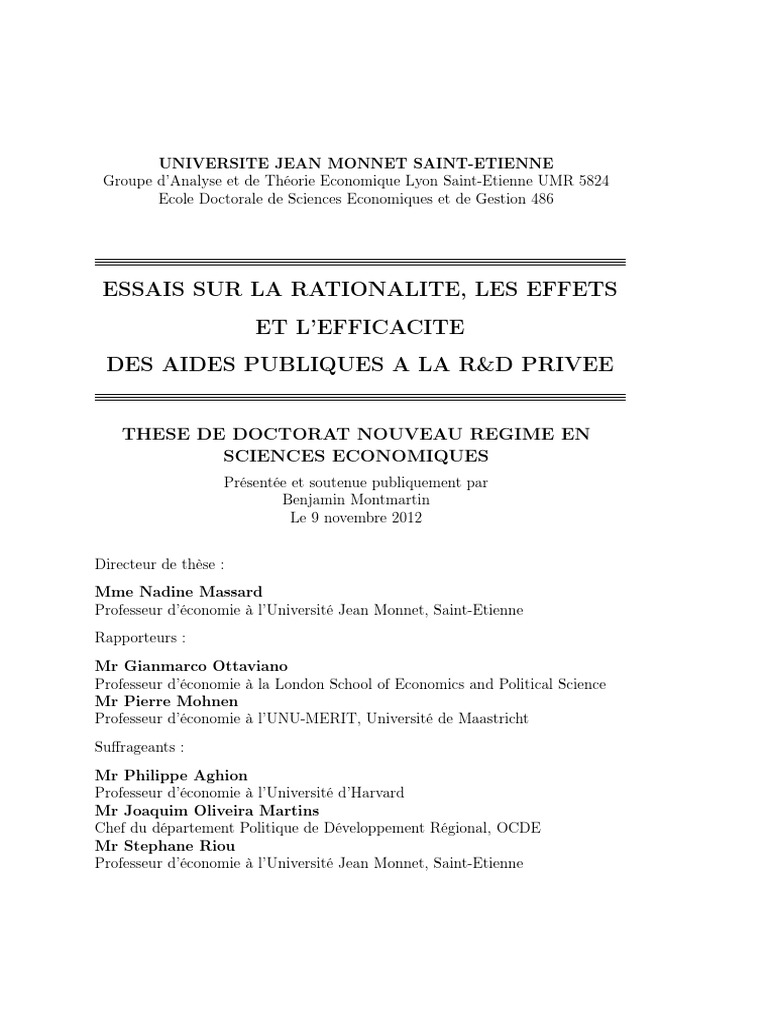 UNIVERSITE JEAN MONNET SAINT-ETIENNE
Groupe d'Analyse et de Théorie Economique Lyon Saint-Etienne UMR 5824
Ecole Doctorale de Sciences Economiques et de Gestion 486

ESSAIS SUR LA RATIONALITE, LES EFFETS ET L'EFFICACITE DES AIDES PUBLIQUES A LA R&D PRIVEE

THESE DE DOCTORAT NOUVEAU REGIME EN SCIENCES ECONOMIQUES

Présentée et soutenue publiquement par
Benjamin Montmartin
Le 9 novembre 2012

Directeur de thèse :

Mme Nadine Massard
Professeur d'économie à l'Université Jean Monnet, Saint-Etienne

Rapporteurs :

Mr Gianmarco Ottaviano
Professeur d'économie à la London School of Economics and Political Science
Mr Pierre Mohnen
Professeur d'économie à l'UNU-MERIT, Université de Maastricht

Suffrageants :

Mr Philippe Aghion
Professeur d'économie à l'Université d'Harvard
Mr Joaquim Oliveira Martins
Chef du département Politique de Développement Régional, OCDE
Mr Stephane Riou
Professeur d'économie à l'Université Jean Monnet, Saint-Etienne